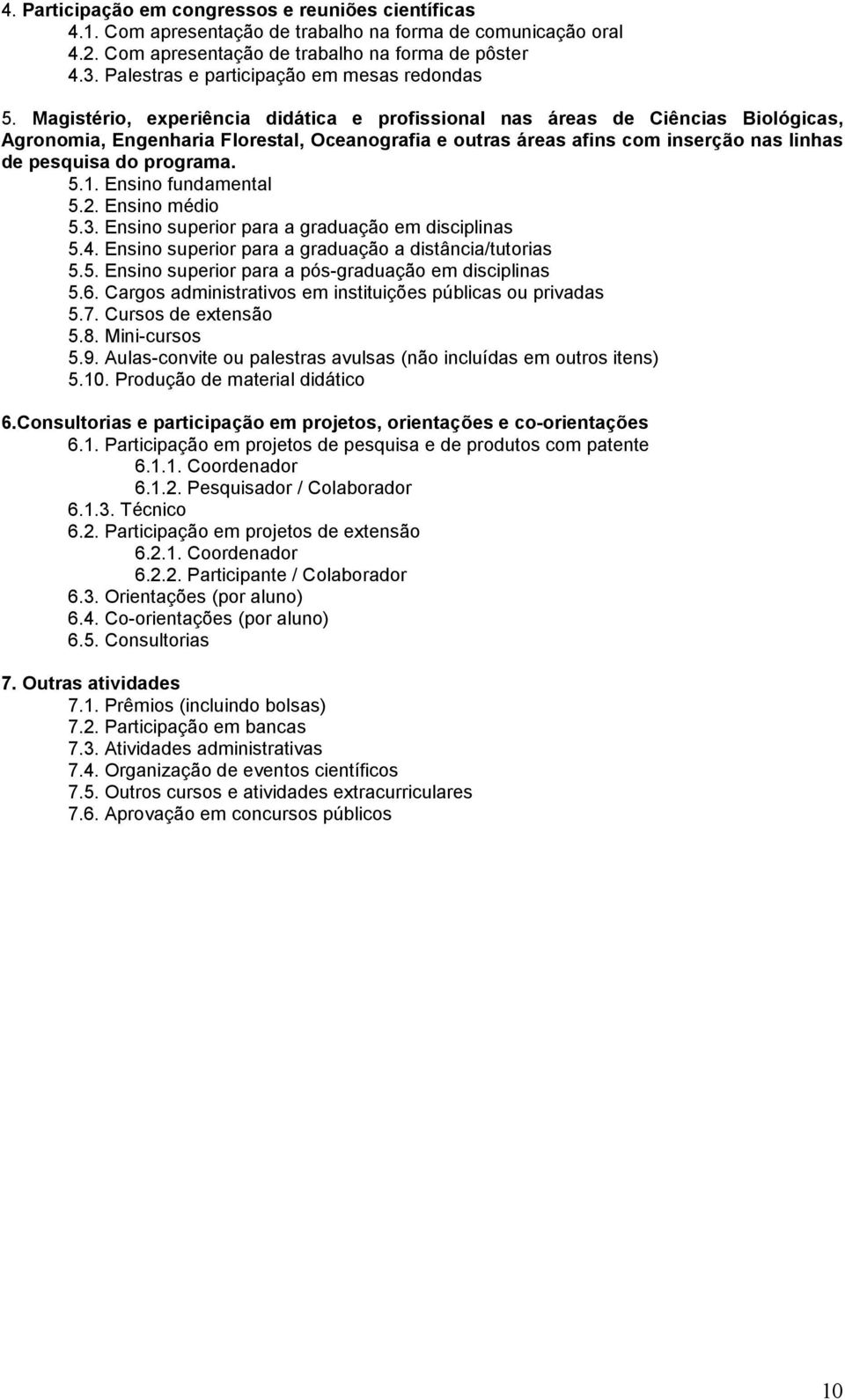 4. Participação em congressos e reuniões científicas
4.1. Com apresentação de trabalho na forma de comunicação oral
4.2. Com apresentação de trabalho na forma de pôster
4.3. Palestras e participação em mesas redondas

5. Magistério, experiência didática e profissional nas áreas de Ciências Biológicas, Agronomia, Engenharia Florestal, Oceanografia e outras áreas afins com inserção nas linhas de pesquisa do programa.
5.1. Ensino fundamental
5.2. Ensino médio
5.3. Ensino superior para a graduação em disciplinas
5.4. Ensino superior para a graduação a distância/tutorias
5.5. Ensino superior para a pós-graduação em disciplinas
5.6. Cargos administrativos em instituições públicas ou privadas
5.7. Cursos de extensão
5.8. Mini-cursos
5.9. Aulas-convite ou palestras avulsas (não incluídas em outros itens)
5.10. Produção de material didático

6.Consultorias e participação em projetos, orientações e co-orientações
6.1. Participação em projetos de pesquisa e de produtos com patente
6.1.1. Coordenador
6.1.2. Pesquisador / Colaborador
6.1.3. Técnico
6.2. Participação em projetos de extensão
6.2.1. Coordenador
6.2.2. Participante / Colaborador
6.3. Orientações (por aluno)
6.4. Co-orientações (por aluno)
6.5. Consultorias

7. Outras atividades
7.1. Prêmios (incluindo bolsas)
7.2. Participação em bancas
7.3. Atividades administrativas
7.4. Organização de eventos científicos
7.5. Outros cursos e atividades extracurriculares
7.6. Aprovação em concursos públicos

10